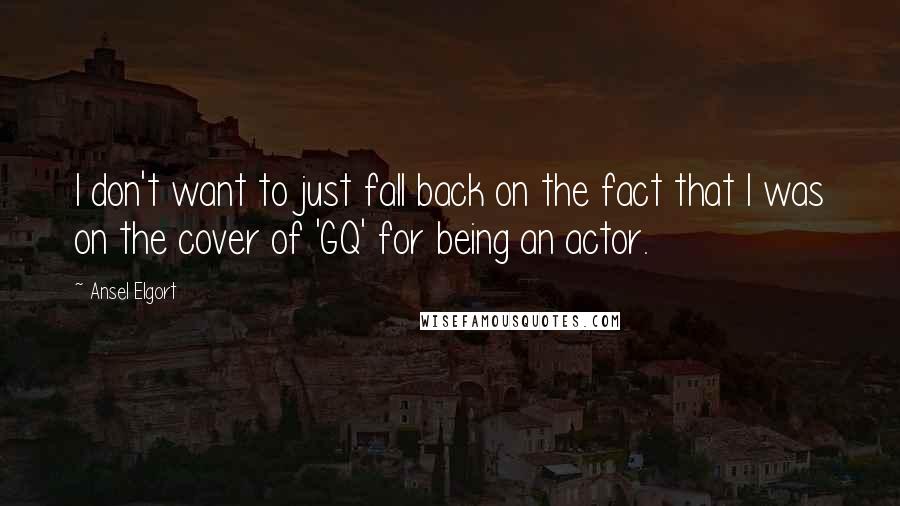 I don't want to just fall back on the fact that I was on the cover of 'GQ' for being an actor.

~ Ansel Elgort

WISEFAMOUSQUOTES.COM